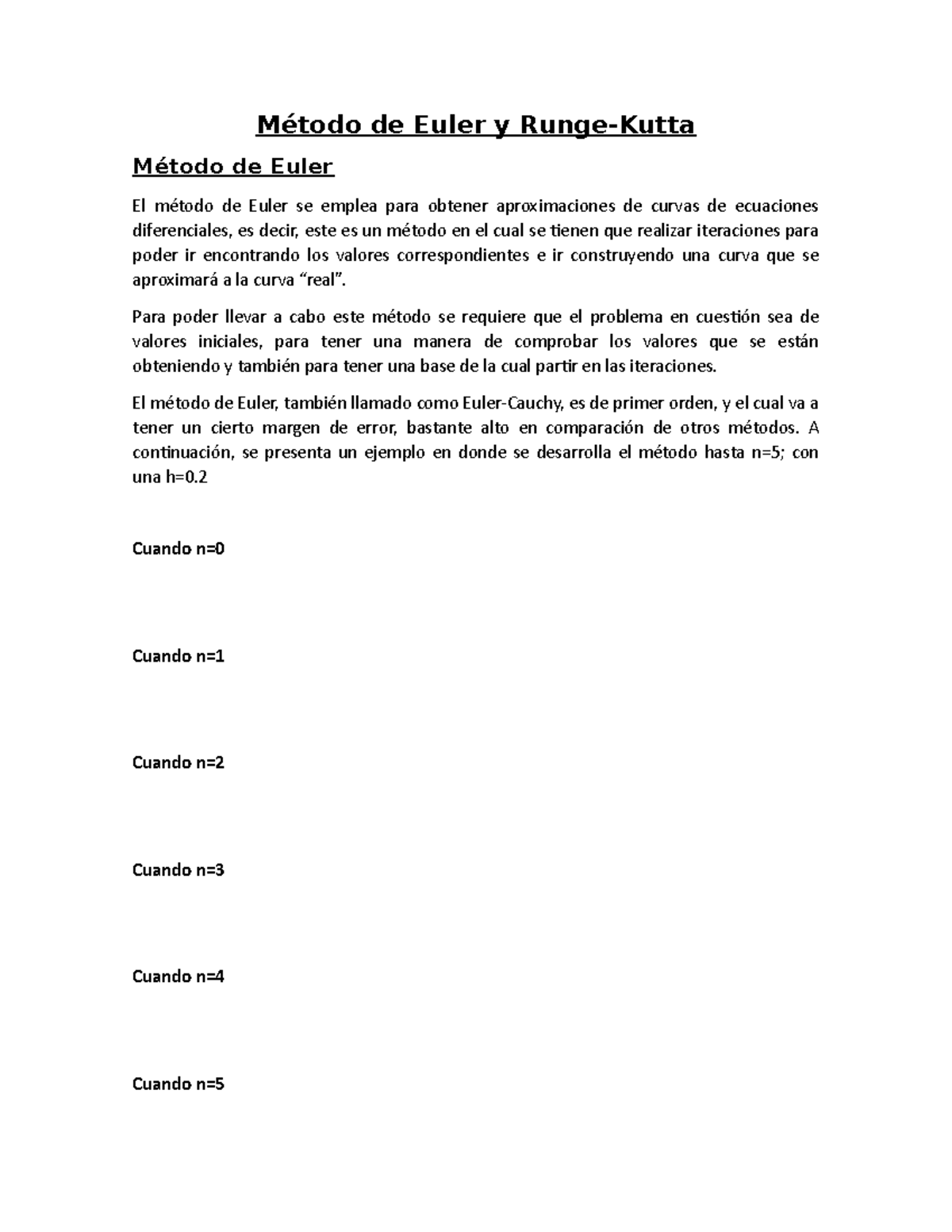 Método de Euler y Runge-Kutta

Método de Euler

El método de Euler se emplea para obtener aproximaciones de curvas de ecuaciones diferenciales, es decir, este es un método en el cual se tienen que realizar iteraciones para poder ir encontrando los valores correspondientes e ir construyendo una curva que se aproximará a la curva “real”.

Para poder llevar a cabo este método se requiere que el problema en cuestión sea de valores iniciales, para tener una manera de comprobar los valores que se están obteniendo y también para tener una base de la cual partir en las iteraciones.

El método de Euler, también llamado como Euler-Cauchy, es de primer orden, y el cual va a tener un cierto margen de error, bastante alto en comparación de otros métodos. A continuación, se presenta un ejemplo en donde se desarrolla el método hasta n=5; con una h=0.2

Cuando n=0

Cuando n=1

Cuando n=2

Cuando n=3

Cuando n=4

Cuando n=5